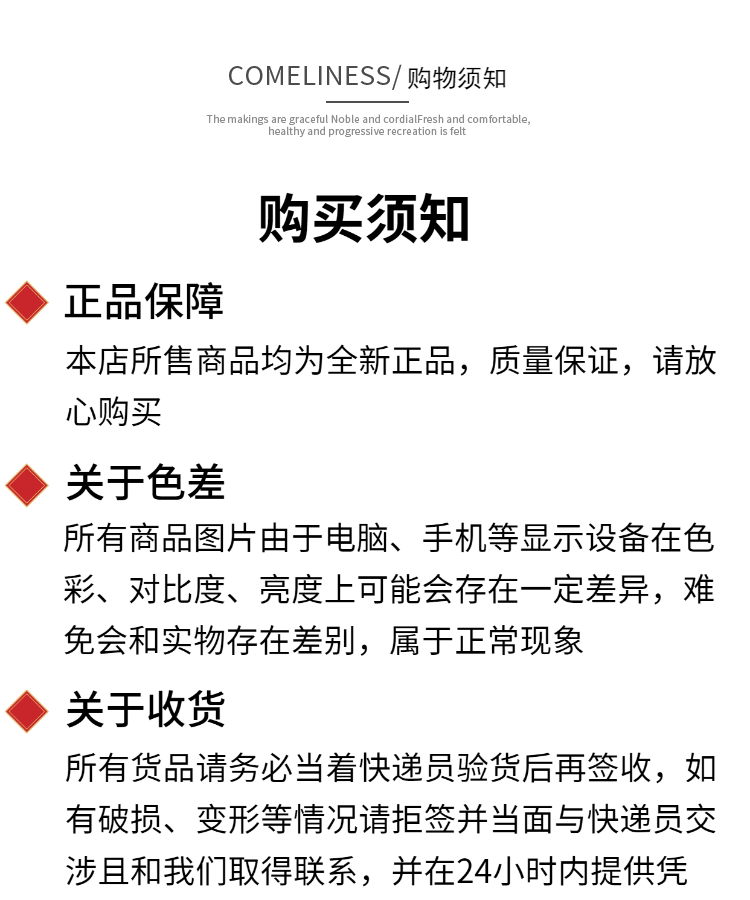 COMELINESS/ 购物须知

The makings are graceful Noble and cordialFresh and comfortable, healthy and progressive recreation is felt

购买须知

正品保障

本店所售商品均为全新正品，质量保证，请放心购买

关于色差

所有商品图片由于电脑、手机等显示设备在色彩、对比度、亮度上可能会存在一定差异，难免会和实物存在差别，属于正常现象

关于收货

所有货品请务必当着快递员验货后再签收，如有破损、变形等情况请拒签并当面与快递员交涉且和我们取得联系，并在24小时内提供凭